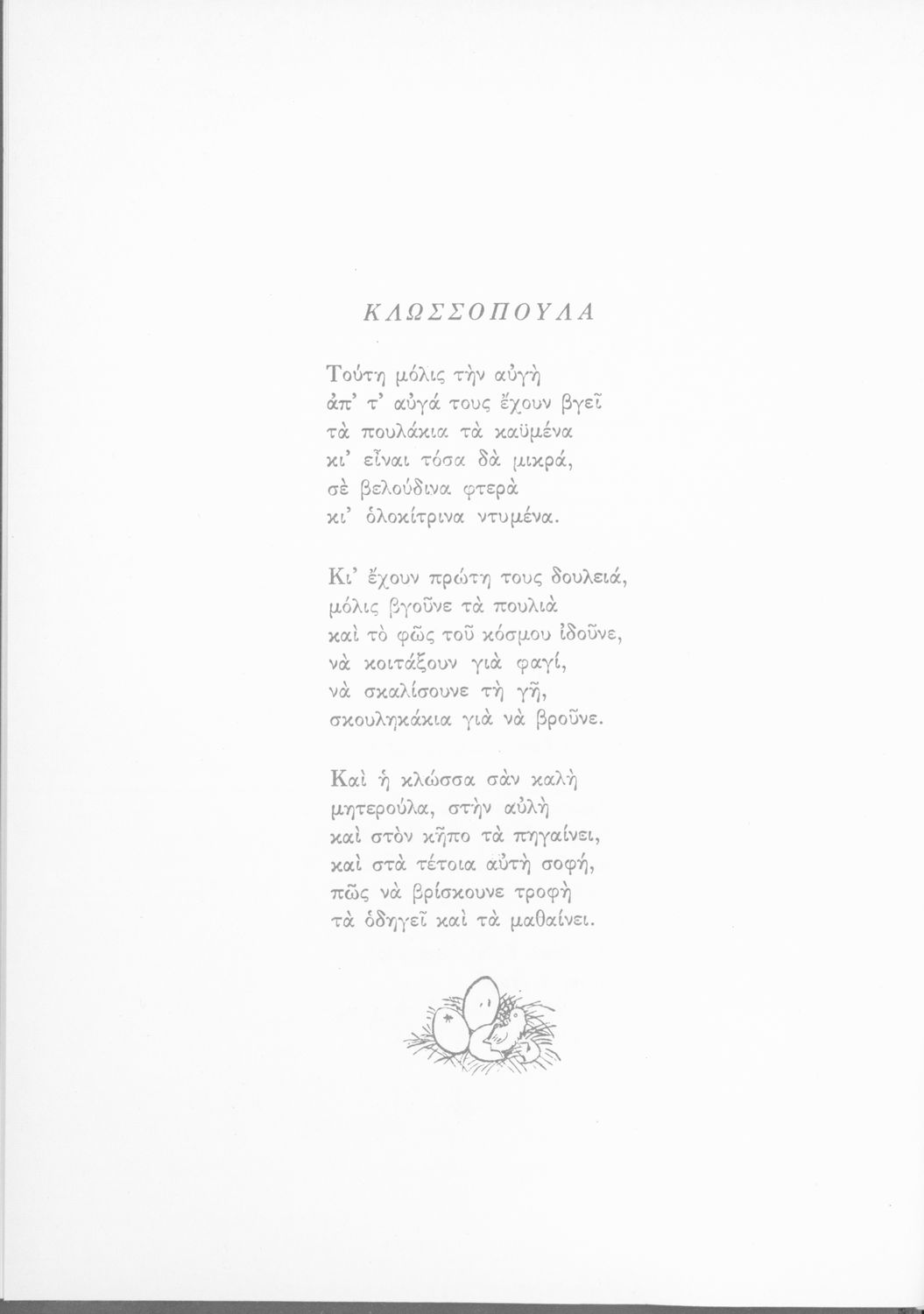 ΚΛΩΣΣΟΠΟΥΛΑ

Τούτη μόλις τὴν αὐγὴ
ἀπ' τ' αὐγά τους ἔχουν βγεῖ
τὰ πουλάκια τὰ καϋμένα
κι' εἶναι τόσα δὰ μικρά,
σὲ βελούδινα φτερὰ
κι' ὁλοκίτρινα ντυμένα.

Κι' ἔχουν πρώτη τους δουλειά,
μόλις βγοῦνε τὰ πουλιὰ
καὶ τὸ φῶς τοῦ κόσμου ἰδοῦνε,
νὰ κοιτάξουν γιὰ φαγί,
νὰ σκαλίσουνε τὴ γῆ,
σκουληκάκια γιὰ νὰ βροῦνε.

Καὶ ἡ κλώσσα σὰν καλὴ
μητερούλα, στὴν αὐλὴ
καὶ στὸν κῆπο τὰ πηγαίνει,
καὶ στὰ τέτοια αὐτὴ σοφή,
πῶς νὰ βρίσκουνε τροφὴ
τὰ ὁδηγεῖ καὶ τὰ μαθαίνει.